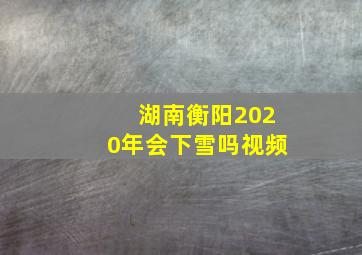 湖南衡阳2020年会下雪吗视频